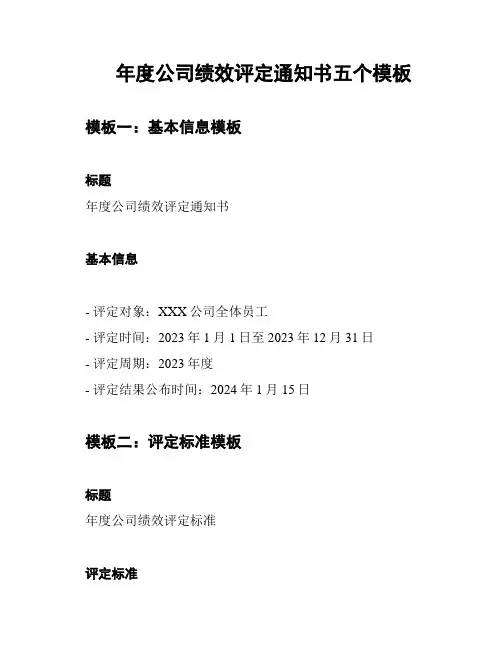 年度公司绩效评定通知书五个模板

模板一：基本信息模板

标题

年度公司绩效评定通知书

基本信息

- 评定对象：XXX公司全体员工
- 评定时间：2023年1月1日至2023年12月31日
- 评定周期：2023年度
- 评定结果公布时间：2024年1月15日

模板二：评定标准模板

标题

年度公司绩效评定标准

评定标准